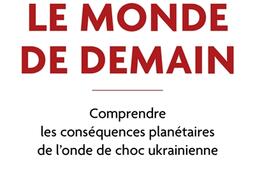 LE MONDE DE DEMAIN

Comprendre les conséquences planétaires de l'onde de choc ukrainienne